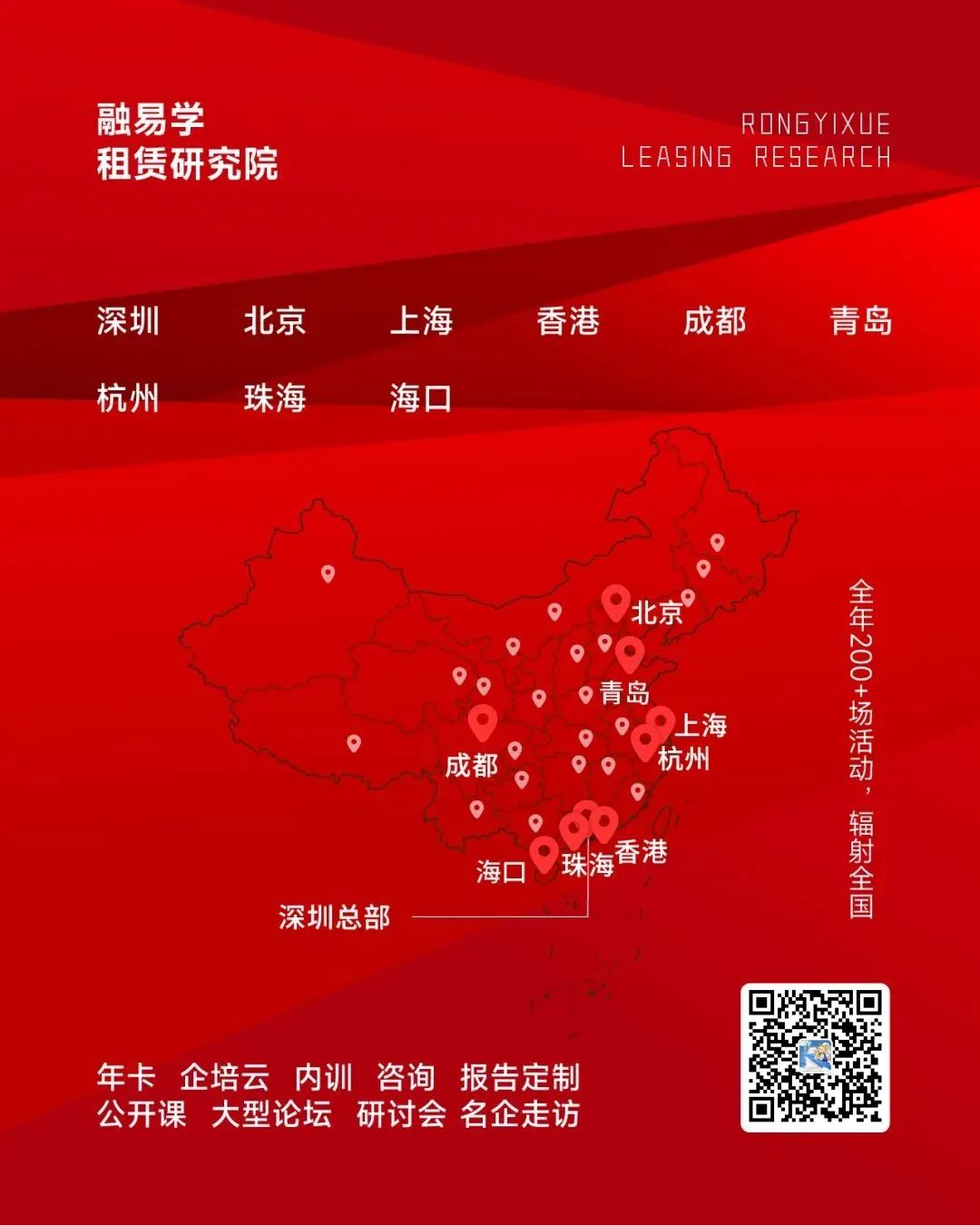 融易学
租赁研究院

RONGYIXUE
LEASING RESEARCH

深圳 北京 上海 香港 成都 青岛
杭州 珠海 海口

北京
青岛
上海
杭州
成都
香港
珠海
海口
深圳总部

全年200+场活动，辐射全国

年卡 企培云 内训 咨询 报告定制
公开课 大型论坛 研讨会 名企走访